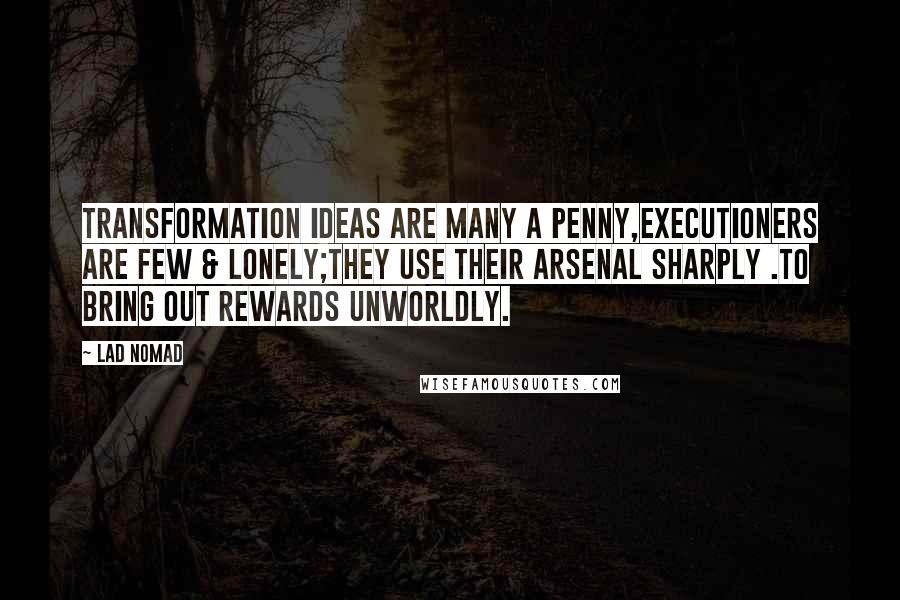 TRANSFORMATION IDEAS ARE MANY A PENNY,EXECUTIONERS ARE FEW & LONELY;THEY USE THEIR ARSENAL SHARPLY .TO BRING OUT REWARDS UNWORLDLY.

~ LAD NOMAD

WISEFAMOUSQUOTES.COM